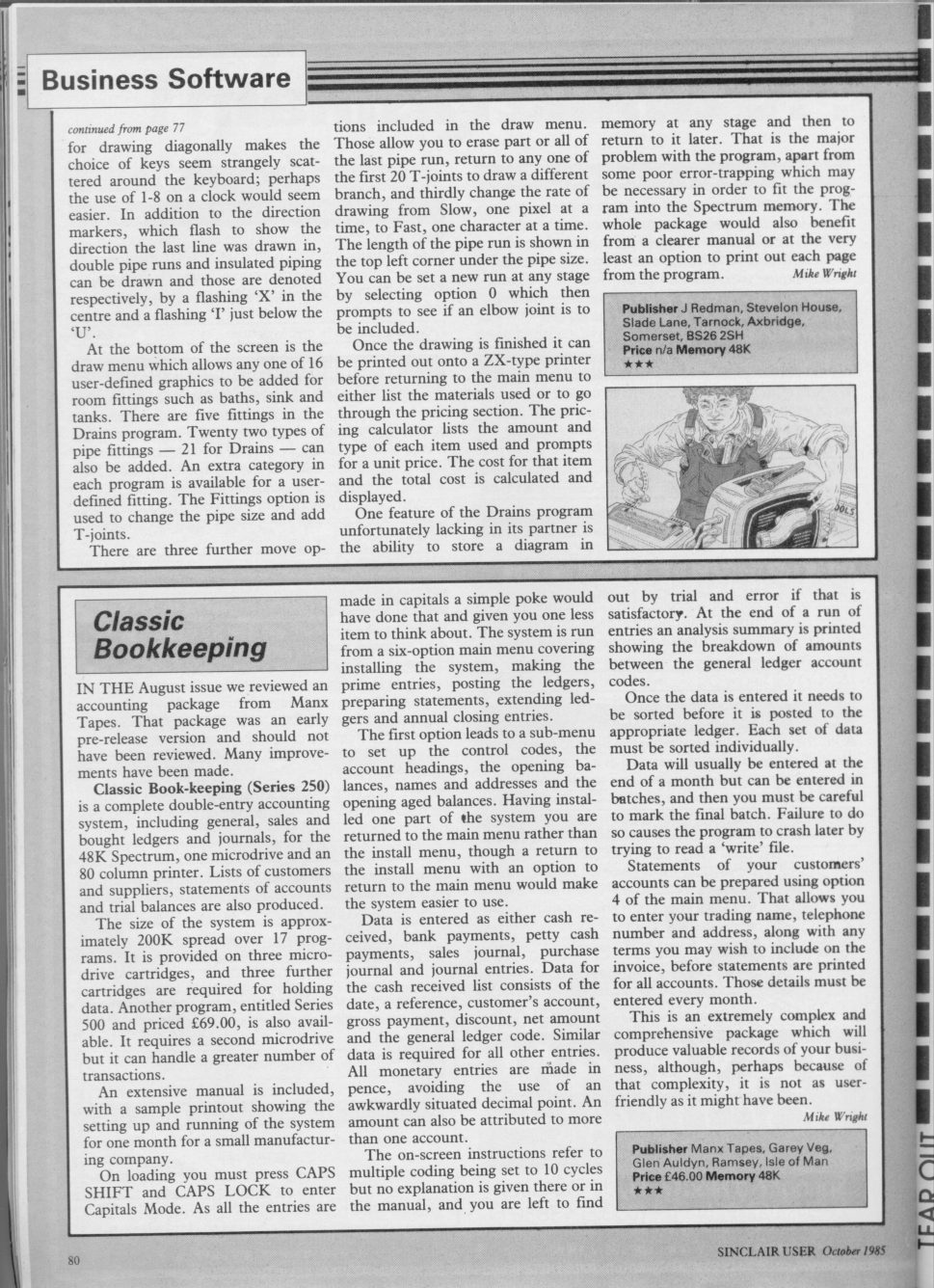 Business Software

continued from page 77

for drawing diagonally makes the choice of keys seem strangely scattered around the keyboard; perhaps the use of 1-8 on a clock would seem easier. In addition to the direction markers, which flash to show the direction the last line was drawn in, double pipe runs and insulated piping can be drawn and those are denoted respectively, by a flashing 'X' in the centre and a flashing 'I' just below the 'U'.

At the bottom of the screen is the draw menu which allows any one of 16 user-defined graphics to be added for room fittings such as baths, sink and tanks. There are five fittings in the Drains program. Twenty two types of pipe fittings — 21 for Drains — can also be added. An extra category in each program is available for a user-defined fitting. The Fittings option is used to change the pipe size and add T-joints.

There are three further move options included in the draw menu. Those allow you to erase part or all of the last pipe run, return to any one of the first 20 T-joints to draw a different branch, and thirdly change the rate of drawing from Slow, one pixel at a time, to Fast, one character at a time. The length of the pipe run is shown in the top left corner under the pipe size. You can be set a new run at any stage by selecting option 0 which then prompts to see if an elbow joint is to be included.

Once the drawing is finished it can be printed out onto a ZX-type printer before returning to the main menu to either list the materials used or to go through the pricing section. The pricing calculator lists the amount and type of each item used and prompts for a unit price. The cost for that item and the total cost is calculated and displayed.

One feature of the Drains program unfortunately lacking in its partner is the ability to store a diagram in memory at any stage and then to return to it later. That is the major problem with the program, apart from some poor error-trapping which may be necessary in order to fit the program into the Spectrum memory. The whole package would also benefit from a clearer manual or at the very least an option to print out each page from the program. Mike Wright

Publisher J Redman, Stevelon House, Slade Lane, Tarnock, Axbridge, Somerset, BS26 2SH
Price n/a Memory 48K
★★★

Classic Bookkeeping

IN THE August issue we reviewed an accounting package from Manx Tapes. That package was an early pre-release version and should not have been reviewed. Many improvements have been made.

Classic Book-keeping (Series 250) is a complete double-entry accounting system, including general, sales and bought ledgers and journals, for the 48K Spectrum, one microdrive and an 80 column printer. Lists of customers and suppliers, statements of accounts and trial balances are also produced.

The size of the system is approximately 200K spread over 17 programs. It is provided on three microdrive cartridges, and three further cartridges are required for holding data. Another program, entitled Series 500 and priced £69.00, is also available. It requires a second microdrive but it can handle a greater number of transactions.

An extensive manual is included, with a sample printout showing the setting up and running of the system for one month for a small manufacturing company.

On loading you must press CAPS SHIFT and CAPS LOCK to enter Capitals Mode. As all the entries are made in capitals a simple poke would have done that and given you one less item to think about. The system is run from a six-option main menu covering installing the system, making the prime entries, posting the ledgers, preparing statements, extending ledgers and annual closing entries.

The first option leads to a sub-menu to set up the control codes, the account headings, the opening balances, names and addresses and the opening aged balances. Having installed one part of the system you are returned to the main menu rather than the install menu, though a return to the install menu with an option to return to the main menu would make the system easier to use.

Data is entered as either cash received, bank payments, petty cash payments, sales journal, purchase journal and journal entries. Data for the cash received list consists of the date, a reference, customer's account, gross payment, discount, net amount and the general ledger code. Similar data is required for all other entries. All monetary entries are made in pence, avoiding the use of an awkwardly situated decimal point. An amount can also be attributed to more than one account.

The on-screen instructions refer to multiple coding being set to 10 cycles but no explanation is given there or in the manual, and you are left to find out by trial and error if that is satisfactory. At the end of a run of entries an analysis summary is printed showing the breakdown of amounts between the general ledger account codes.

Once the data is entered it needs to be sorted before it is posted to the appropriate ledger. Each set of data must be sorted individually.

Data will usually be entered at the end of a month but can be entered in batches, and then you must be careful to mark the final batch. Failure to do so causes the program to crash later by trying to read a 'write' file.

Statements of your customers' accounts can be prepared using option 4 of the main menu. That allows you to enter your trading name, telephone number and address, along with any terms you may wish to include on the invoice, before statements are printed for all accounts. Those details must be entered every month.

This is an extremely complex and comprehensive package which will produce valuable records of your business, although, perhaps because of that complexity, it is not as user-friendly as it might have been.
Mike Wright

Publisher Manx Tapes, Garey Veg, Glen Auldyn, Ramsey, Isle of Man
Price £46.00 Memory 48K
★★★

80

SINCLAIR USER October 1985

TEAR OUT